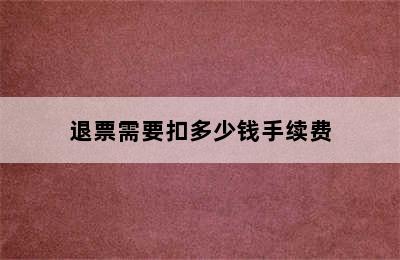 退票需要扣多少钱手续费